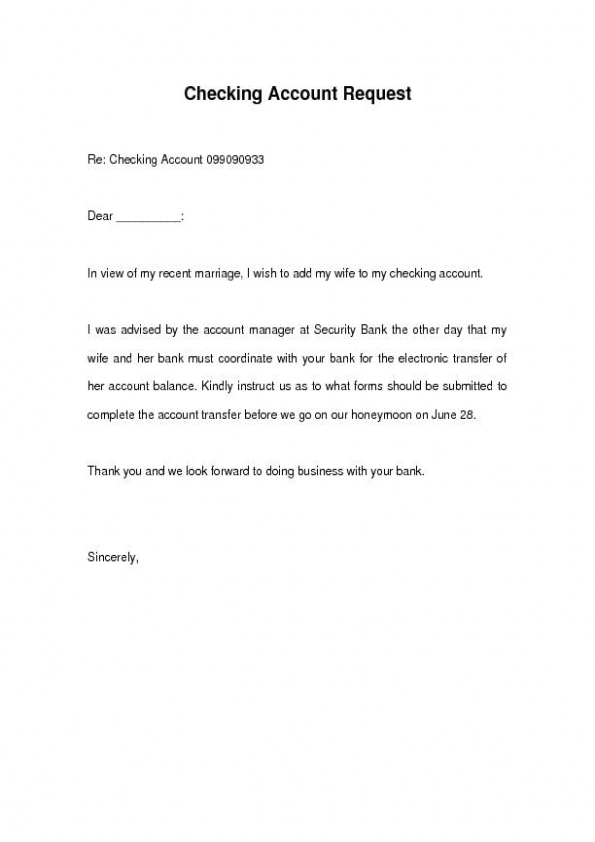 Checking Account Request

Re: Checking Account 099090933

Dear __________:

In view of my recent marriage, I wish to add my wife to my checking account.

I was advised by the account manager at Security Bank the other day that my wife and her bank must coordinate with your bank for the electronic transfer of her account balance. Kindly instruct us as to what forms should be submitted to complete the account transfer before we go on our honeymoon on June 28.

Thank you and we look forward to doing business with your bank.

Sincerely,